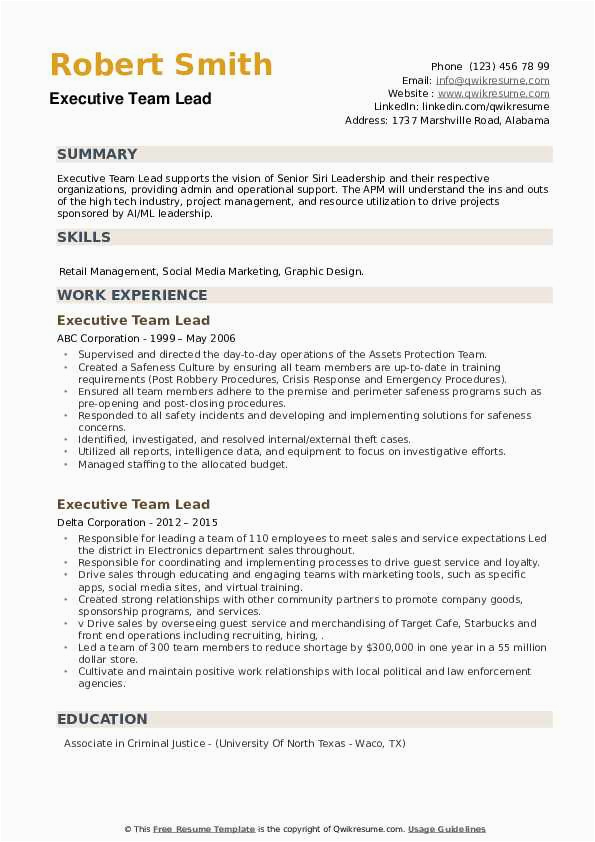 Robert Smith
Executive Team Lead

Phone (123) 456 78 99
Email: info@qwikresume.com
Website : www.qwikresume.com
LinkedIn: linkedin.com/qwikresume
Address: 1737 Marshville Road, Alabama

SUMMARY

Executive Team Lead supports the vision of Senior Siri Leadership and their respective organizations, providing admin and operational support. The APM will understand the ins and outs of the high tech industry, project management, and resource utilization to drive projects sponsored by AI/ML leadership.

SKILLS

Retail Management, Social Media Marketing, Graphic Design.

WORK EXPERIENCE

Executive Team Lead
ABC Corporation - 1999 – May 2006
• Supervised and directed the day-to-day operations of the Assets Protection Team.
• Created a Safeness Culture by ensuring all team members are up-to-date in training requirements (Post Robbery Procedures, Crisis Response and Emergency Procedures).
• Ensured all team members adhere to the premise and perimeter safeness programs such as pre-opening and post-closing procedures.
• Responded to all safety incidents and developing and implementing solutions for safeness concerns.
• Identified, investigated, and resolved internal/external theft cases.
• Utilized all reports, intelligence data, and equipment to focus on investigative efforts.
• Managed staffing to the allocated budget.

Executive Team Lead
Delta Corporation - 2012 – 2015
• Responsible for leading a team of 110 employees to meet sales and service expectations Led the district in Electronics department sales throughout.
• Responsible for coordinating and implementing processes to drive guest service and loyalty.
• Drive sales through educating and engaging teams with marketing tools, such as specific apps, social media sites, and virtual training.
• Created strong relationships with other community partners to promote company goods, sponsorship programs, and services.
• v Drive sales by overseeing guest service and merchandising of Target Cafe, Starbucks and front end operations including recruiting, hiring, .
• Led a team of 300 team members to reduce shortage by $300,000 in one year in a 55 million dollar store.
• Cultivate and maintain positive work relationships with local political and law enforcement agencies.

EDUCATION

Associate in Criminal Justice - (University Of North Texas - Waco, TX)

© This Free Resume Template is the copyright of Qwikresume.com. Usage Guidelines